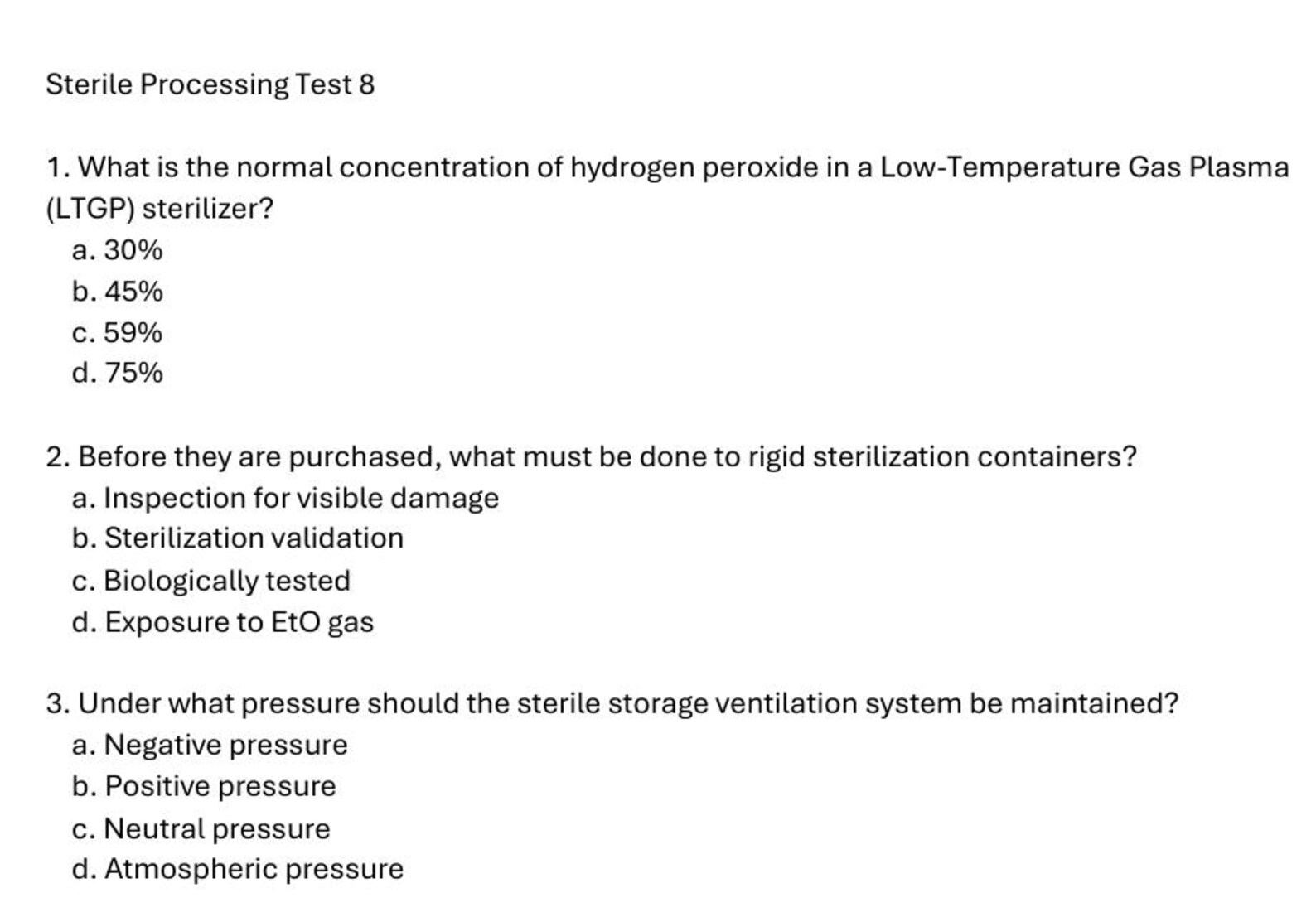 Sterile Processing Test 8

1. What is the normal concentration of hydrogen peroxide in a Low-Temperature Gas Plasma (LTGP) sterilizer?
a. 30%
b. 45%
c. 59%
d. 75%

2. Before they are purchased, what must be done to rigid sterilization containers?
a. Inspection for visible damage
b. Sterilization validation
c. Biologically tested
d. Exposure to EtO gas

3. Under what pressure should the sterile storage ventilation system be maintained?
a. Negative pressure
b. Positive pressure
c. Neutral pressure
d. Atmospheric pressure